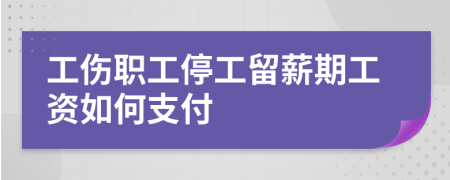 工伤职工停工留薪期工资如何支付